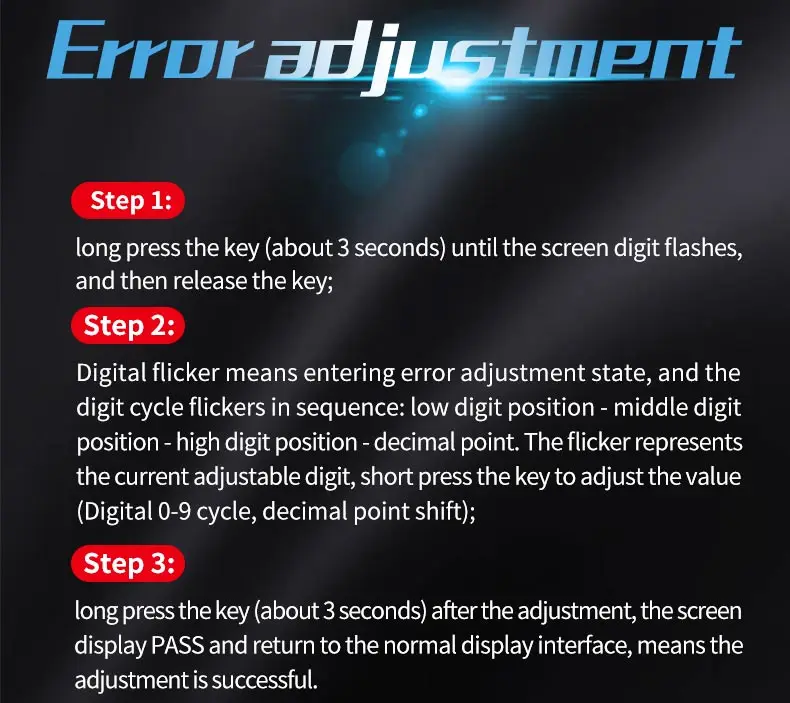 Error adjustment

Step 1:

long press the key (about 3 seconds) until the screen digit flashes, and then release the key;

Step 2:

Digital flicker means entering error adjustment state, and the digit cycle flickers in sequence: low digit position - middle digit position - high digit position - decimal point. The flicker represents the current adjustable digit, short press the key to adjust the value (Digital 0-9 cycle, decimal point shift);

Step 3:

long press the key (about 3 seconds) after the adjustment, the screen display PASS and return to the normal display interface, means the adjustment is successful.